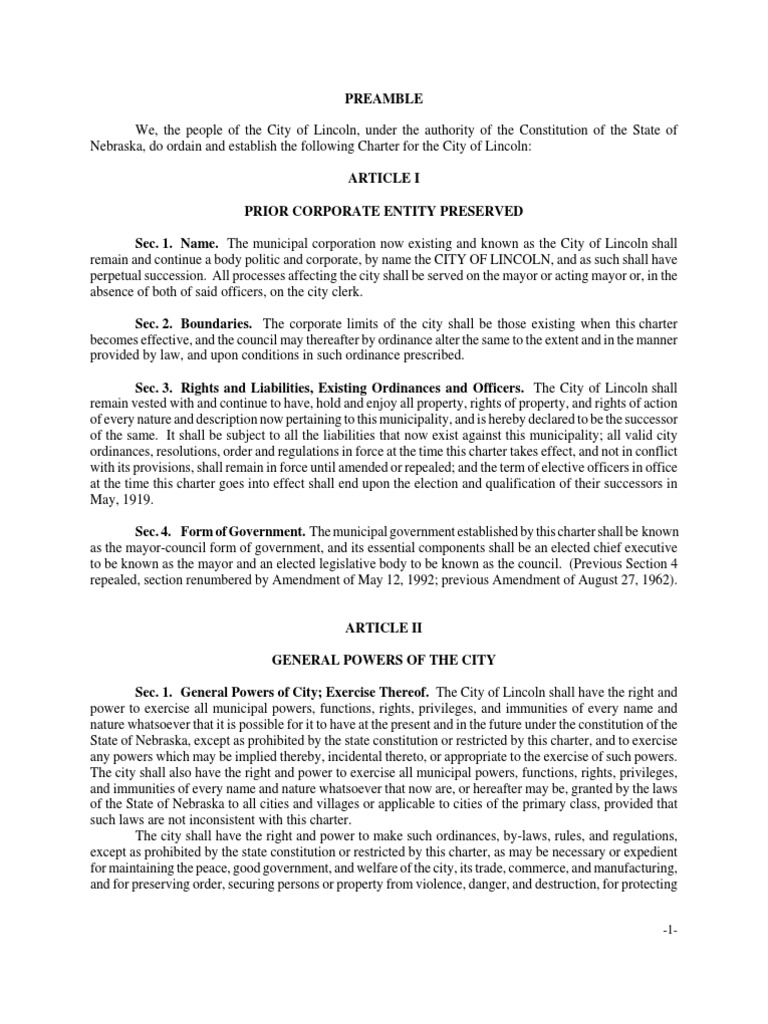 PREAMBLE

We, the people of the City of Lincoln, under the authority of the Constitution of the State of Nebraska, do ordain and establish the following Charter for the City of Lincoln:

ARTICLE I

PRIOR CORPORATE ENTITY PRESERVED

Sec. 1. Name. The municipal corporation now existing and known as the City of Lincoln shall remain and continue a body politic and corporate, by name the CITY OF LINCOLN, and as such shall have perpetual succession. All processes affecting the city shall be served on the mayor or acting mayor or, in the absence of both of said officers, on the city clerk.

Sec. 2. Boundaries. The corporate limits of the city shall be those existing when this charter becomes effective, and the council may thereafter by ordinance alter the same to the extent and in the manner provided by law, and upon conditions in such ordinance prescribed.

Sec. 3. Rights and Liabilities, Existing Ordinances and Officers. The City of Lincoln shall remain vested with and continue to have, hold and enjoy all property, rights of property, and rights of action of every nature and description now pertaining to this municipality, and is hereby declared to be the successor of the same. It shall be subject to all the liabilities that now exist against this municipality; all valid city ordinances, resolutions, order and regulations in force at the time this charter takes effect, and not in conflict with its provisions, shall remain in force until amended or repealed; and the term of elective officers in office at the time this charter goes into effect shall end upon the election and qualification of their successors in May, 1919.

Sec. 4. Form of Government. The municipal government established by this charter shall be known as the mayor-council form of government, and its essential components shall be an elected chief executive to be known as the mayor and an elected legislative body to be known as the council. (Previous Section 4 repealed, section renumbered by Amendment of May 12, 1992; previous Amendment of August 27, 1962).

ARTICLE II

GENERAL POWERS OF THE CITY

Sec. 1. General Powers of City; Exercise Thereof. The City of Lincoln shall have the right and power to exercise all municipal powers, functions, rights, privileges, and immunities of every name and nature whatsoever that it is possible for it to have at the present and in the future under the constitution of the State of Nebraska, except as prohibited by the state constitution or restricted by this charter, and to exercise any powers which may be implied thereby, incidental thereto, or appropriate to the exercise of such powers. The city shall also have the right and power to exercise all municipal powers, functions, rights, privileges, and immunities of every name and nature whatsoever that now are, or hereafter may be, granted by the laws of the State of Nebraska to all cities and villages or applicable to cities of the primary class, provided that such laws are not inconsistent with this charter.

The city shall have the right and power to make such ordinances, by-laws, rules, and regulations, except as prohibited by the state constitution or restricted by this charter, as may be necessary or expedient for maintaining the peace, good government, and welfare of the city, its trade, commerce, and manufacturing, and for preserving order, securing persons or property from violence, danger, and destruction, for protecting

-1-